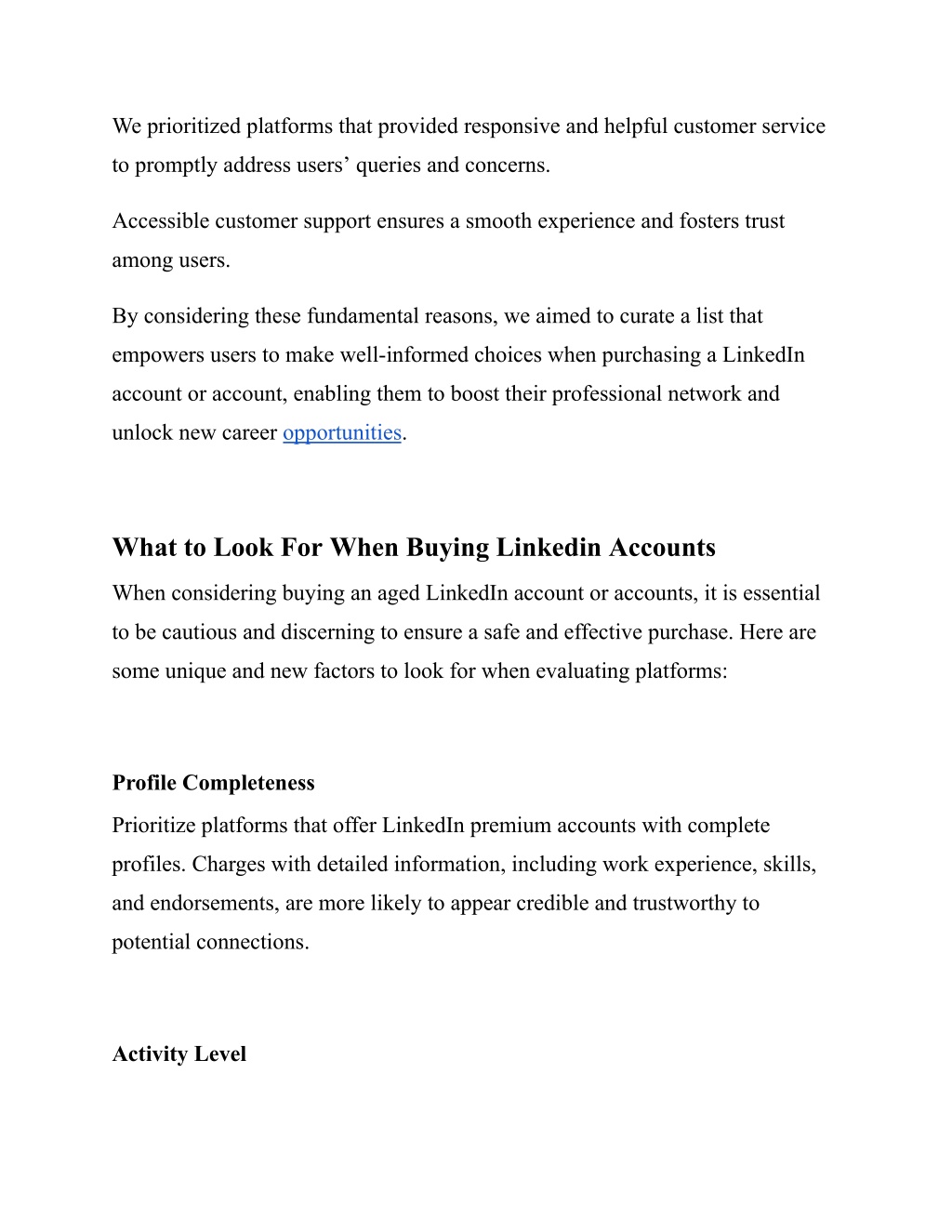 We prioritized platforms that provided responsive and helpful customer service to promptly address users’ queries and concerns.

Accessible customer support ensures a smooth experience and fosters trust among users.

By considering these fundamental reasons, we aimed to curate a list that empowers users to make well-informed choices when purchasing a LinkedIn account or account, enabling them to boost their professional network and unlock new career opportunities.

What to Look For When Buying Linkedin Accounts

When considering buying an aged LinkedIn account or accounts, it is essential to be cautious and discerning to ensure a safe and effective purchase. Here are some unique and new factors to look for when evaluating platforms:

Profile Completeness

Prioritize platforms that offer LinkedIn premium accounts with complete profiles. Charges with detailed information, including work experience, skills, and endorsements, are more likely to appear credible and trustworthy to potential connections.

Activity Level